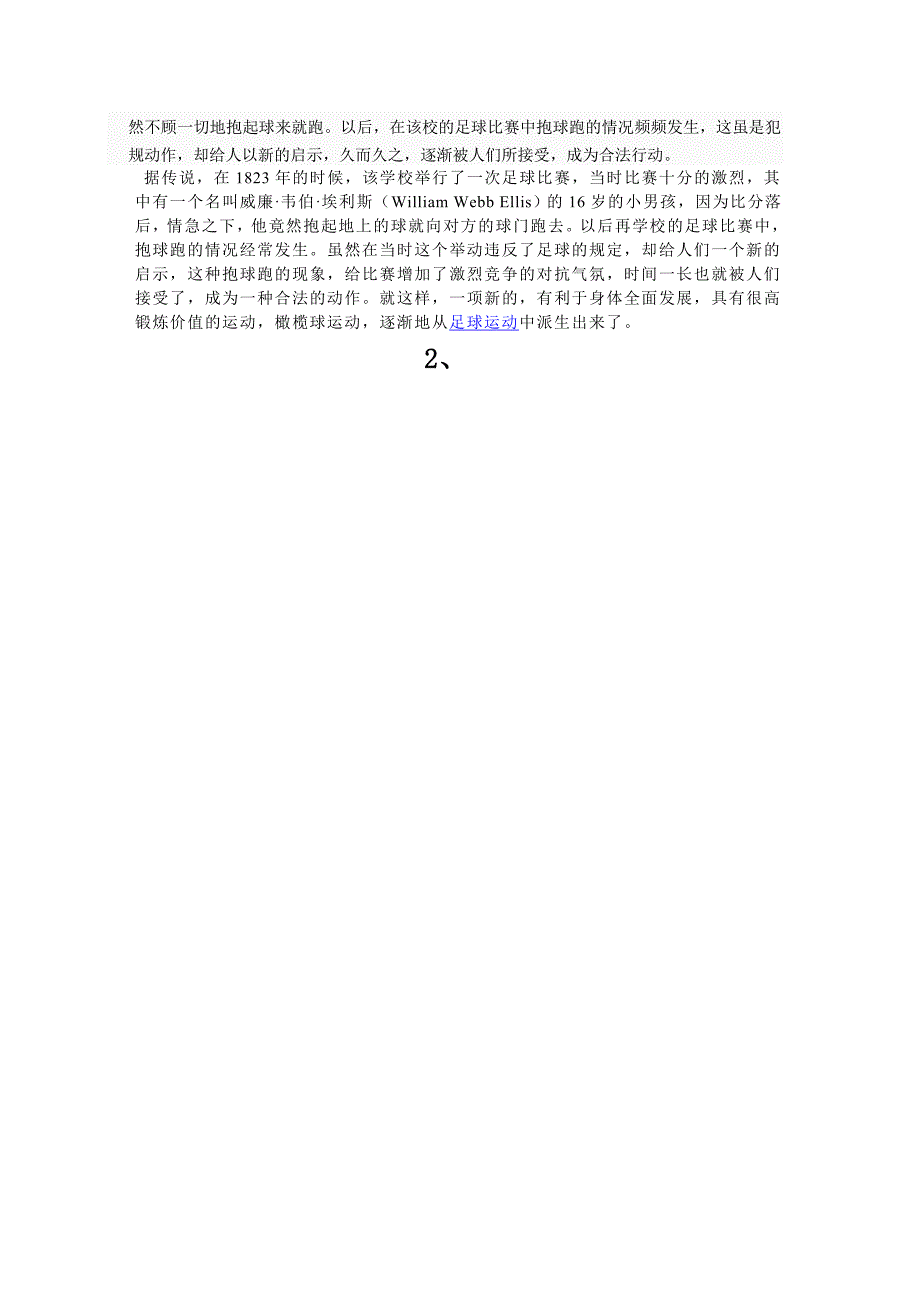 然不顾一切地抱起球来就跑。以后，在该校的足球比赛中抱球跑的情况频频发生，这虽是犯规动作，却给人以新的启示，久而久之，逐渐被人们所接受，成为合法行动。

据传说，在 1823 年的时候，该学校举行了一次足球比赛，当时比赛十分的激烈，其中有一个名叫威廉·韦伯·埃利斯（William Webb Ellis）的 16 岁的小男孩，因为比分落后，情急之下，他竟然抱起地上的球就向对方的球门跑去。以后再学校的足球比赛中，抱球跑的情况经常发生。虽然在当时这个举动违反了足球的规定，却给人们一个新的启示，这种抱球跑的现象，给比赛增加了激烈竞争的对抗气氛，时间一长也就被人们接受了，成为一种合法的动作。就这样，一项新的，有利于身体全面发展，具有很高锻炼价值的运动，橄榄球运动，逐渐地从足球运动中派生出来了。

2、